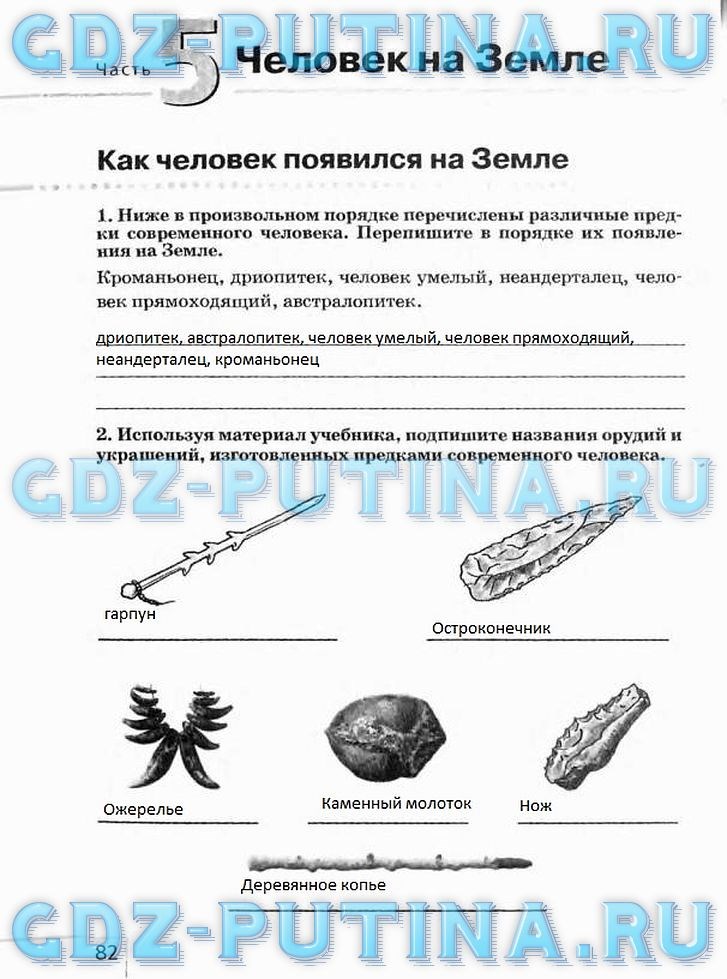 GDZ-PUTINA.RU

Часть 5 Человек на Земле

Как человек появился на Земле

1. Ниже в произвольном порядке перечислены различные предки современного человека. Перепишите в порядке их появления на Земле.

Кроманьонец, дриопитек, человек умелый, неандерталец, человек прямоходящий, австралопитек.

дриопитек, австралопитек, человек умелый, человек прямоходящий, неандерталец, кроманьонец

2. Используя материал учебника, подпишите названия орудий и украшений, изготовленных предками современного человека.

GDZ-PUTINA.RU

гарпун

Остроконечник

Ожерелье

Каменный молоток

Нож

Деревянное копье

GDZ-PUTINA.RU

82